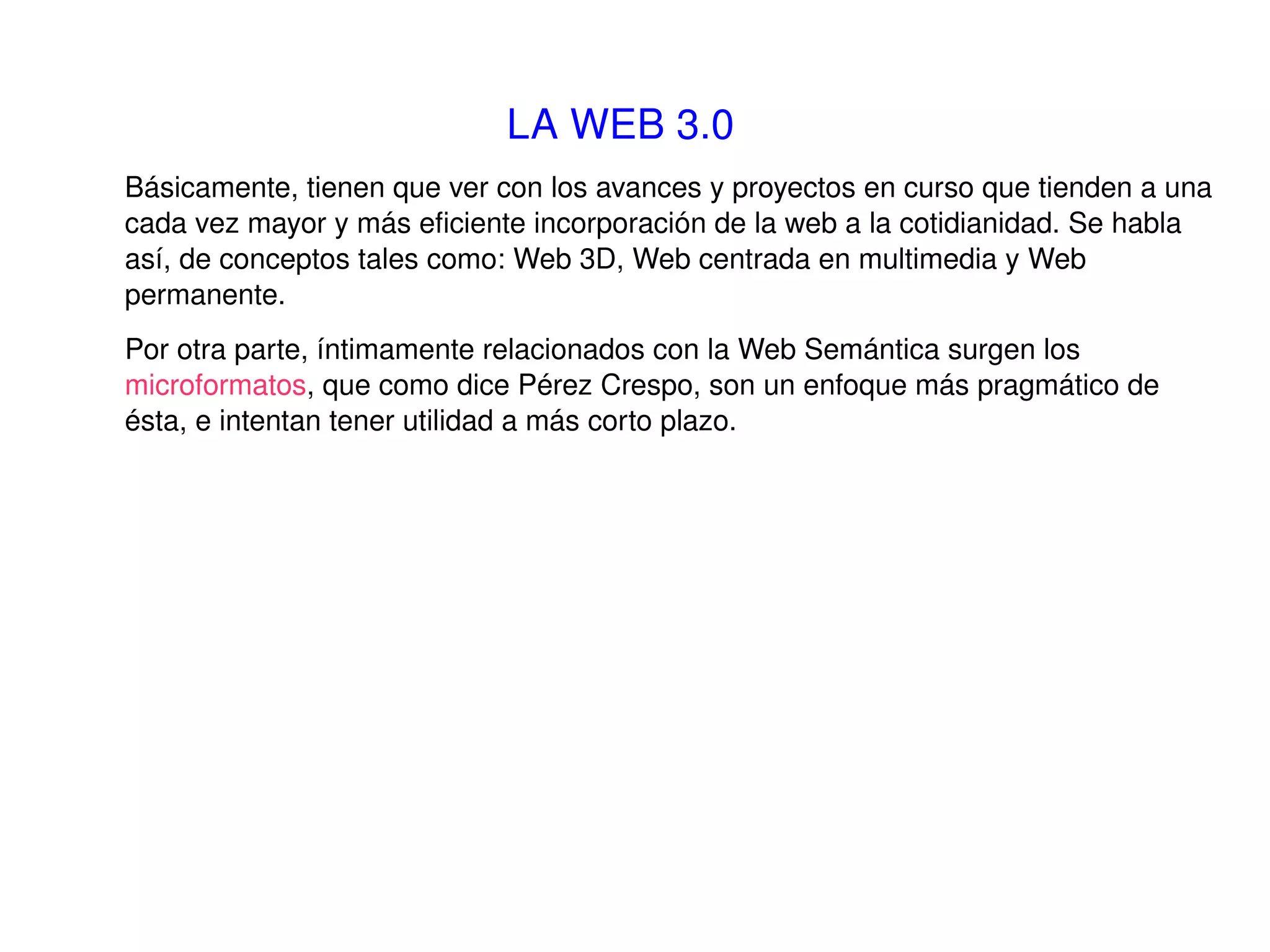 LA WEB 3.0

Básicamente, tienen que ver con los avances y proyectos en curso que tienden a una cada vez mayor y más eficiente incorporación de la web a la cotidianidad. Se habla así, de conceptos tales como: Web 3D, Web centrada en multimedia y Web permanente.

Por otra parte, íntimamente relacionados con la Web Semántica surgen los microformatos, que como dice Pérez Crespo, son un enfoque más pragmático de ésta, e intentan tener utilidad a más corto plazo.